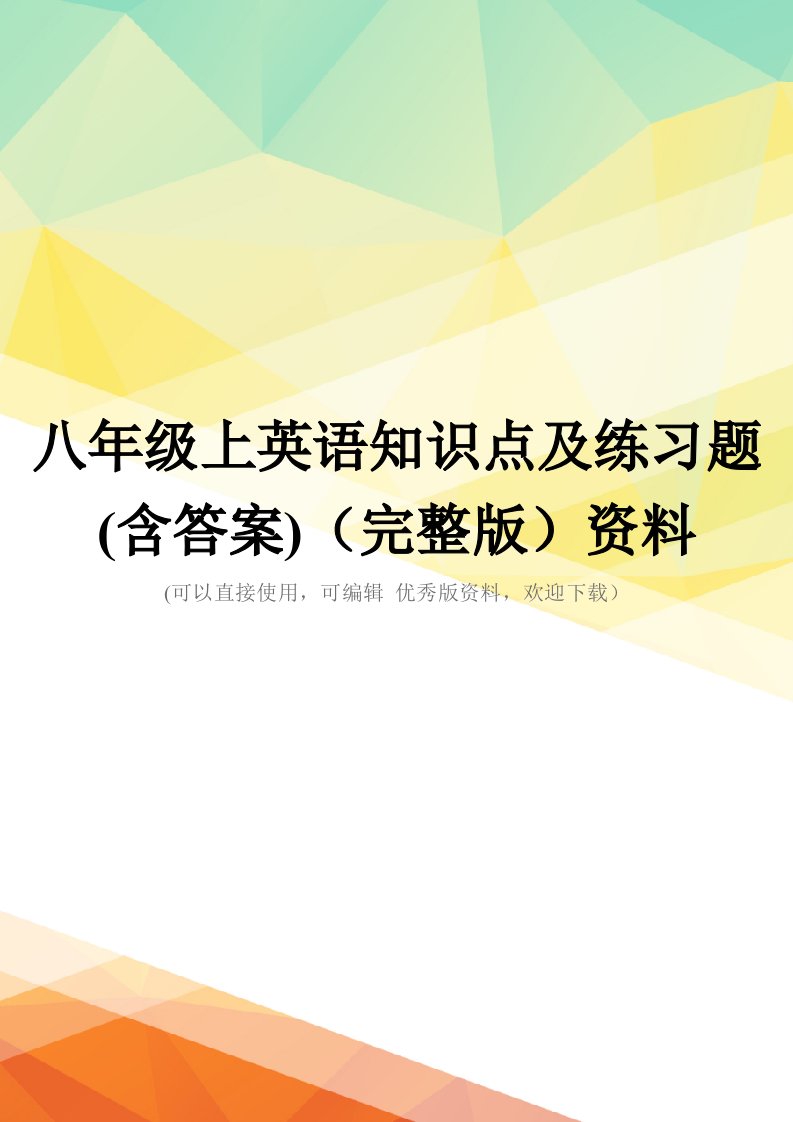 八年级上英语知识点及练习题(含答案)（完整版）资料

(可以直接使用，可编辑 优秀版资料，欢迎下载）